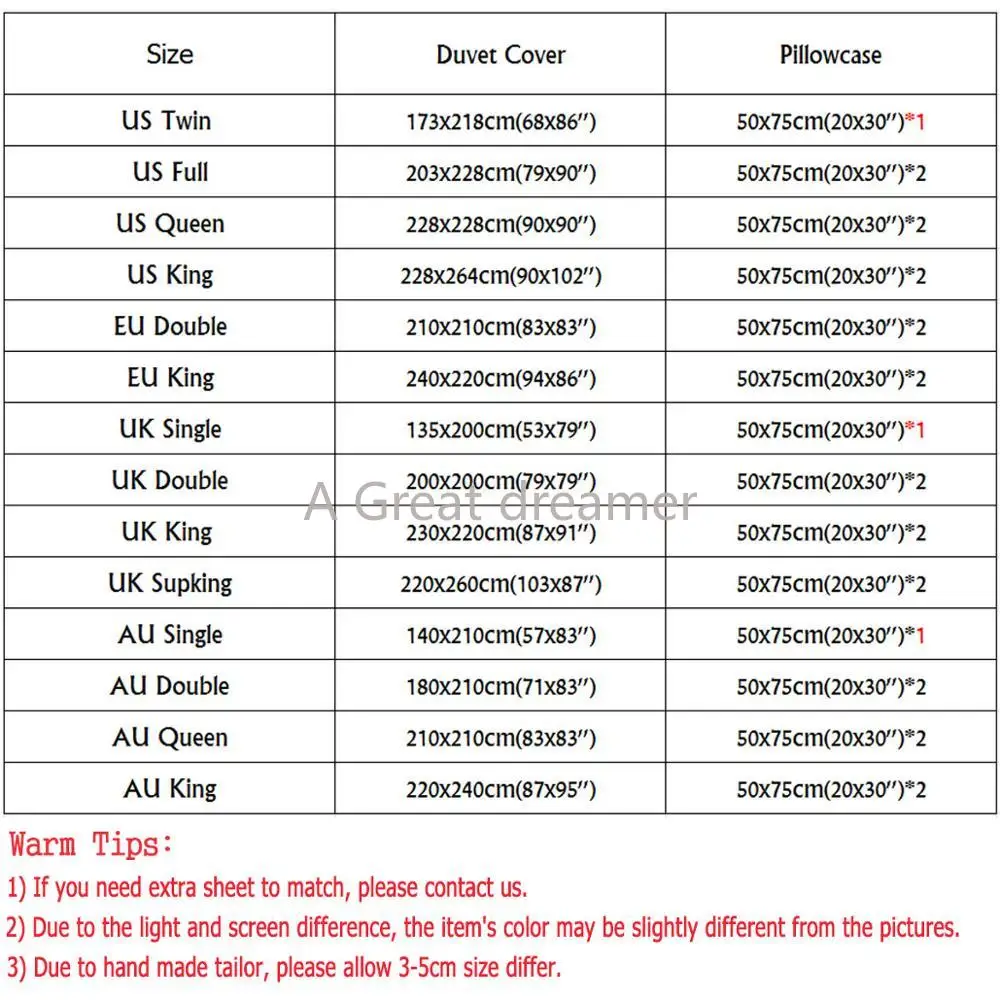 | Size | Duvet Cover | Pillowcase |
|---|---|---|
| US Twin | 173x218cm(68x86″) | 50x75cm(20x30″)*1 |
| US Full | 203x228cm(79x90″) | 50x75cm(20x30″)*2 |
| US Queen | 228x228cm(90x90″) | 50x75cm(20x30″)*2 |
| US King | 228x264cm(90x102″) | 50x75cm(20x30″)*2 |
| EU Double | 210x210cm(83x83″) | 50x75cm(20x30″)*2 |
| EU King | 240x220cm(94x86″) | 50x75cm(20x30″)*2 |
| UK Single | 135x200cm(53x79″) | 50x75cm(20x30″)*1 |
| UK Double | 200x200cm(79x79″) | 50x75cm(20x30″)*2 |
| UK King | 230x220cm(87x91″) | 50x75cm(20x30″)*2 |
| UK Supking | 220x260cm(103x87″) | 50x75cm(20x30″)*2 |
| AU Single | 140x210cm(57x83″) | 50x75cm(20x30″)*1 |
| AU Double | 180x210cm(71x83″) | 50x75cm(20x30″)*2 |
| AU Queen | 210x210cm(83x83″) | 50x75cm(20x30″)*2 |
| AU King | 220x240cm(87x95″) | 50x75cm(20x30″)*2 |

A Great dreamer

Warm Tips:
1) If you need extra sheet to match, please contact us.
2) Due to the light and screen difference, the item's color may be slightly different from the pictures.
3) Due to hand made tailor, please allow 3-5cm size differ.